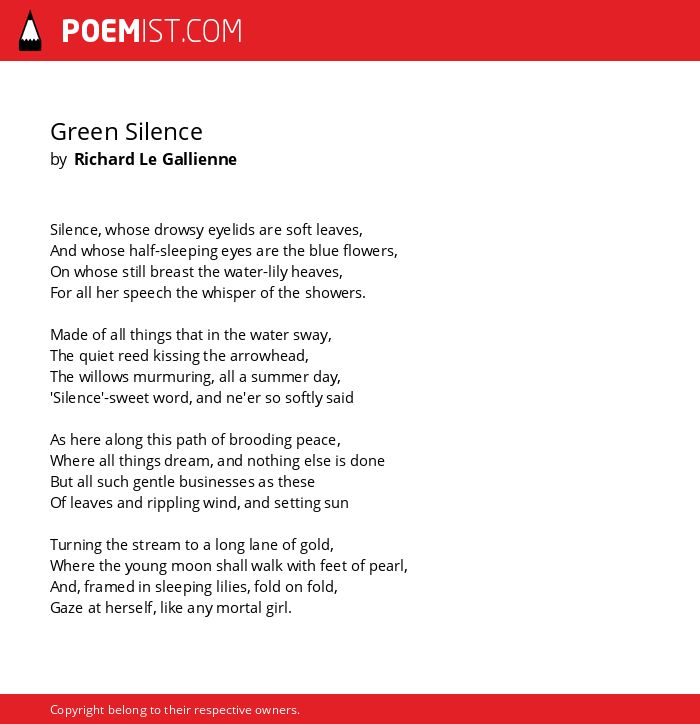 POEMIST.COM

Green Silence
by Richard Le Gallienne

Silence, whose drowsy eyelids are soft leaves,
And whose half-sleeping eyes are the blue flowers,
On whose still breast the water-lily heaves,
For all her speech the whisper of the showers.

Made of all things that in the water sway,
The quiet reed kissing the arrowhead,
The willows murmuring, all a summer day,
'Silence'-sweet word, and ne'er so softly said

As here along this path of brooding peace,
Where all things dream, and nothing else is done
But all such gentle businesses as these
Of leaves and rippling wind, and setting sun

Turning the stream to a long lane of gold,
Where the young moon shall walk with feet of pearl,
And, framed in sleeping lilies, fold on fold,
Gaze at herself, like any mortal girl.

Copyright belong to their respective owners.